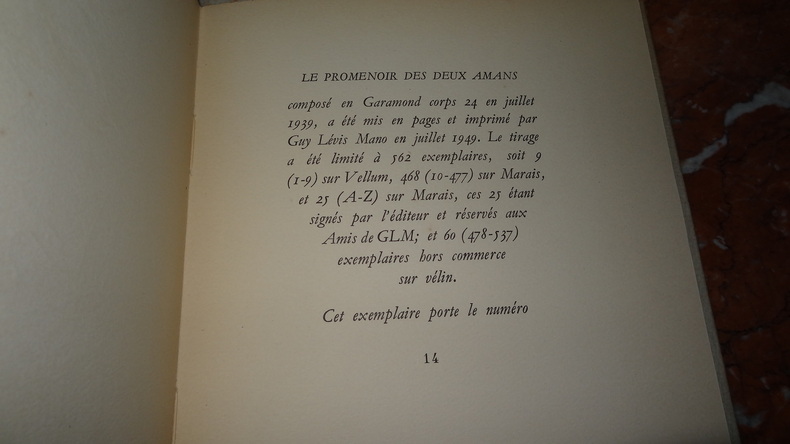 LE PROMENOIR DES DEUX AMANS

composé en Garamond corps 24 en juillet 1939, a été mis en pages et imprimé par Guy Lévis Mano en juillet 1949. Le tirage a été limité à 562 exemplaires, soit 9 (1-9) sur Vellum, 468 (10-477) sur Marais, et 25 (A-Z) sur Marais, ces 25 étant signés par l'éditeur et réservés aux Amis de GLM; et 60 (478-537) exemplaires hors commerce sur vélin.

Cet exemplaire porte le numéro

14